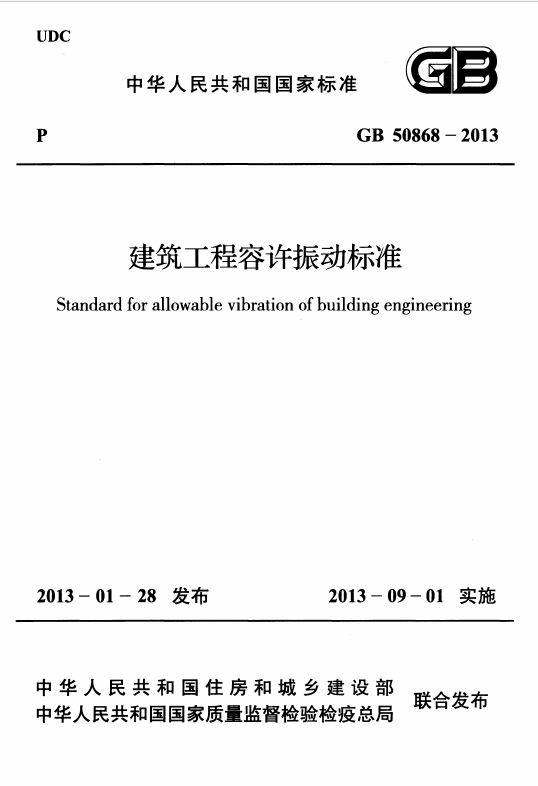 UDC

中华人民共和国国家标准

GB

P

GB 50868 – 2013

建筑工程容许振动标准

Standard for allowable vibration of building engineering

2013 – 01 – 28 发布

2013 – 09 – 01 实施

中华人民共和国住房和城乡建设部
中华人民共和国国家质量监督检验检疫总局

联合发布